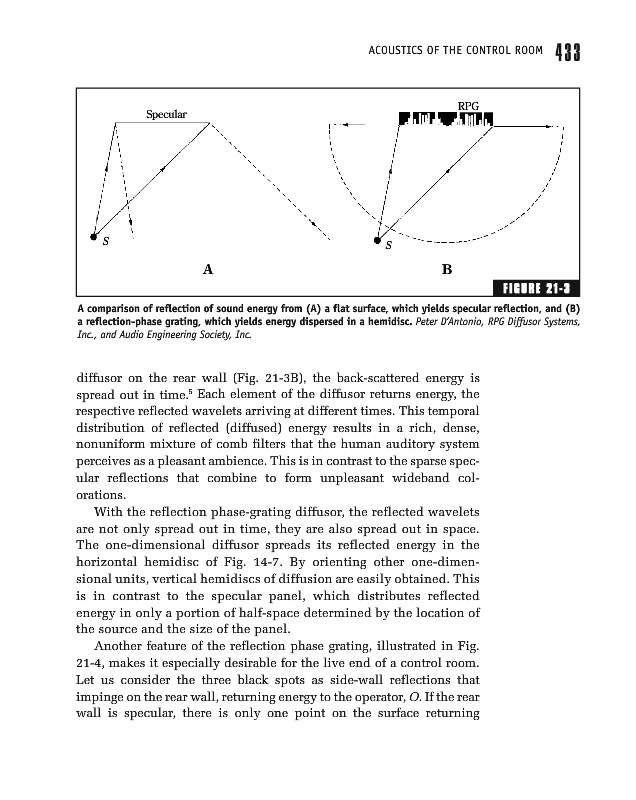 ACOUSTICS OF THE CONTROL ROOM 433

Specular

S

A

RPG

S

B

FIGURE 21-3

A comparison of reflection of sound energy from (A) a flat surface, which yields specular reflection, and (B) a reflection-phase grating, which yields energy dispersed in a hemidisc. Peter D'Antonio, RPG Diffusor Systems, Inc., and Audio Engineering Society, Inc.

diffusor on the rear wall (Fig. 21-3B), the back-scattered energy is spread out in time.$^5$ Each element of the diffusor returns energy, the respective reflected wavelets arriving at different times. This temporal distribution of reflected (diffused) energy results in a rich, dense, nonuniform mixture of comb filters that the human auditory system perceives as a pleasant ambience. This is in contrast to the sparse specular reflections that combine to form unpleasant wideband colorations.

With the reflection phase-grating diffusor, the reflected wavelets are not only spread out in time, they are also spread out in space. The one-dimensional diffusor spreads its reflected energy in the horizontal hemidisc of Fig. 14-7. By orienting other one-dimensional units, vertical hemidiscs of diffusion are easily obtained. This is in contrast to the specular panel, which distributes reflected energy in only a portion of half-space determined by the location of the source and the size of the panel.

Another feature of the reflection phase grating, illustrated in Fig. 21-4, makes it especially desirable for the live end of a control room. Let us consider the three black spots as side-wall reflections that impinge on the rear wall, returning energy to the operator, O. If the rear wall is specular, there is only one point on the surface returning